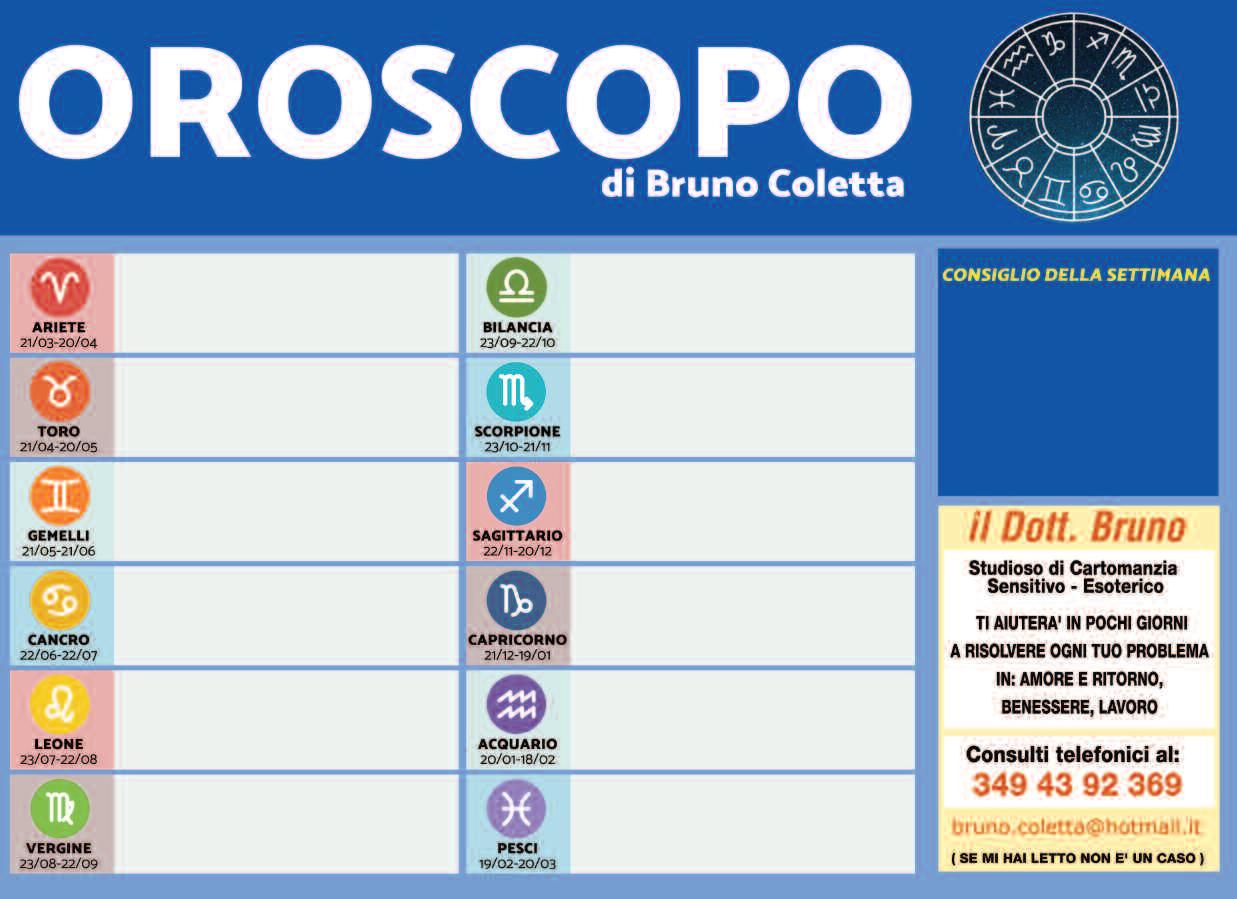 OROSCOPO
di Bruno Coletta

ARIETE
21/03-20/04

TORO
21/04-20/05

GEMELLI
21/05-21/06

CANCRO
22/06-22/07

LEONE
23/07-22/08

VERGINE
23/08-22/09

BILANCIA
23/09-22/10

SCORPIONE
23/10-21/11

SAGITTARIO
22/11-20/12

CAPRICORNO
21/12-19/01

ACQUARIO
20/01-18/02

PESCI
19/02-20/03

CONSIGLIO DELLA SETTIMANA

Il Dott. Bruno

Studioso di Cartomanzia
Sensitivo - Esoterico

TI AIUTERA' IN POCHI GIORNI
A RISOLVERE OGNI TUO PROBLEMA
IN: AMORE E RITORNO,
BENESSERE, LAVORO

Consulti telefonici al:
349 43 92 369

bruno.coletta@hotmail.it

( SE MI HAI LETTO NON E' UN CASO )